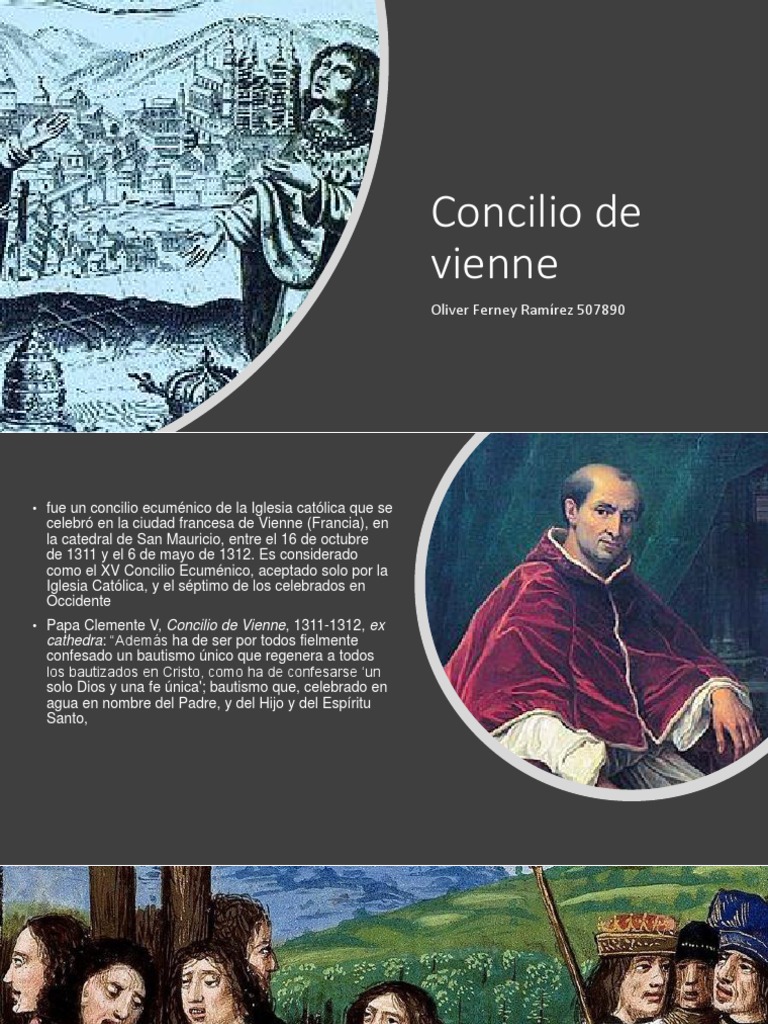 Concilio de vienne

Oliver Ferney Ramírez 507890

• fue un concilio ecuménico de la Iglesia católica que se celebró en la ciudad francesa de Vienne (Francia), en la catedral de San Mauricio, entre el 16 de octubre de 1311 y el 6 de mayo de 1312. Es considerado como el XV Concilio Ecuménico, aceptado solo por la Iglesia Católica, y el séptimo de los celebrados en Occidente

• Papa Clemente V, Concilio de Vienne, 1311-1312, ex cathedra: "Además ha de ser por todos fielmente confesado un bautismo único que regenera a todos los bautizados en Cristo, como ha de confesarse 'un solo Dios y una fe única'; bautismo que, celebrado en agua en nombre del Padre, y del Hijo y del Espíritu Santo,